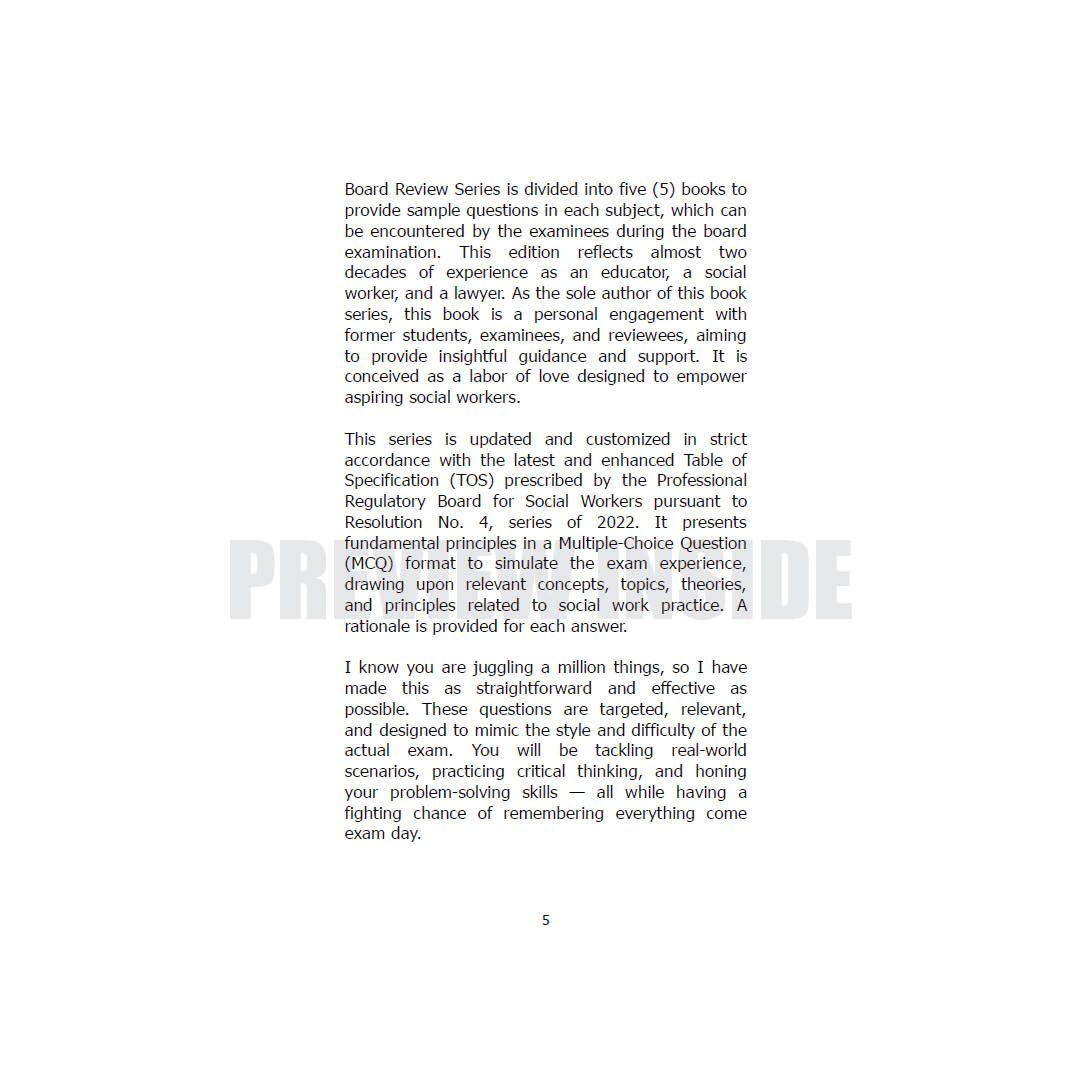 Board Review Series is divided into five (5) books to provide sample questions in each subject, which can be encountered by the examinees during the board examination. This edition reflects almost two decades of experience as an educator, a social worker, and a lawyer. As the sole author of this book series, this book is a personal engagement with former students, examinees, and reviewees, aiming to provide insightful guidance and support. It is conceived as a labor of love designed to empower aspiring social workers.

This series is updated and customized in strict accordance with the latest and enhanced Table of Specification (TOS) prescribed by the Professional Regulatory Board for Social Workers pursuant to Resolution No. 4, series of 2022. It presents fundamental principles in a Multiple-Choice Question (MCQ) format to simulate the exam experience, drawing upon relevant concepts, topics, theories, and principles related to social work practice. A rationale is provided for each answer.

PREVIEW INSIDE

I know you are juggling a million things, so I have made this as straightforward and effective as possible. These questions are targeted, relevant, and designed to mimic the style and difficulty of the actual exam. You will be tackling real-world scenarios, practicing critical thinking, and honing your problem-solving skills — all while having a fighting chance of remembering everything come exam day.

5